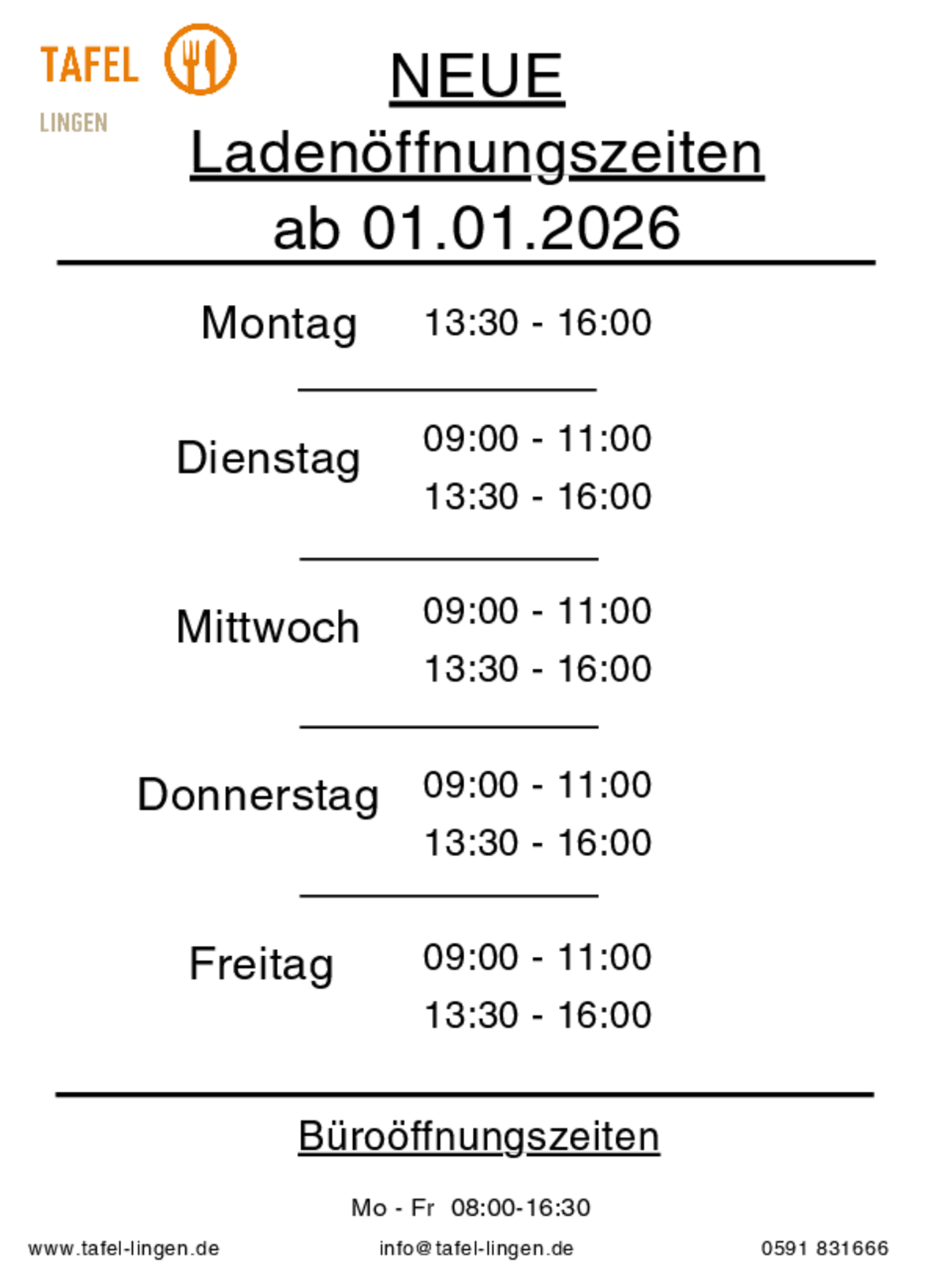 TAFEL
LINGEN

NEUE
Ladenöffnungszeiten
ab 01.01.2026

Montag 13:30 - 16:00

Dienstag 09:00 - 11:00
13:30 - 16:00

Mittwoch 09:00 - 11:00
13:30 - 16:00

Donnerstag 09:00 - 11:00
13:30 - 16:00

Freitag 09:00 - 11:00
13:30 - 16:00

Büroöffnungszeiten

Mo - Fr 08:00-16:30

www.tafel-lingen.de info@tafel-lingen.de 0591 831666